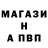 МАГАЗИ
Н
А ПВП